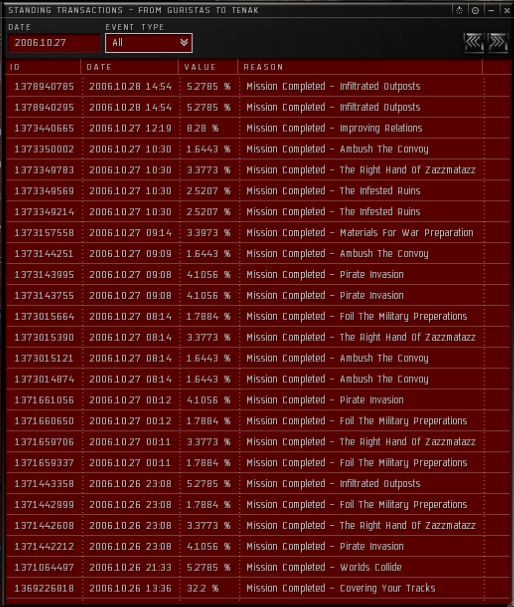 STANDING TRANSACTIONS - FROM GURISTAS TO TENAK

DATE
2006.10.27

EVENT TYPE
All

| ID | DATE | VALUE | REASON |
|---|---|---|---|
| 1378940785 | 2006.10.28 14:54 | 5.2785 % | Mission Completed - Infiltrated Outposts |
| 1378940295 | 2006.10.28 14:54 | 5.2785 % | Mission Completed - Infiltrated Outposts |
| 1373440665 | 2006.10.27 12:19 | 8.28 % | Mission Completed - Improving Relations |
| 1373350002 | 2006.10.27 10:30 | 1.6443 % | Mission Completed - Ambush The Convoy |
| 1373349783 | 2006.10.27 10:30 | 3.3773 % | Mission Completed - The Right Hand Of Zazzmatazz |
| 1373349569 | 2006.10.27 10:30 | 2.5207 % | Mission Completed - The Infested Ruins |
| 1373349214 | 2006.10.27 10:30 | 2.5207 % | Mission Completed - The Infested Ruins |
| 1373157558 | 2006.10.27 09:14 | 3.3973 % | Mission Completed - Materials For War Preparation |
| 1373144251 | 2006.10.27 09:09 | 1.6443 % | Mission Completed - Ambush The Convoy |
| 1373143995 | 2006.10.27 09:08 | 4.1056 % | Mission Completed - Pirate Invasion |
| 1373143755 | 2006.10.27 09:08 | 4.1056 % | Mission Completed - Pirate Invasion |
| 1373015664 | 2006.10.27 08:14 | 1.7884 % | Mission Completed - Foil The Military Preperations |
| 1373015390 | 2006.10.27 08:14 | 3.3773 % | Mission Completed - The Right Hand Of Zazzmatazz |
| 1373015121 | 2006.10.27 08:14 | 1.6443 % | Mission Completed - Ambush The Convoy |
| 1373014874 | 2006.10.27 08:14 | 1.6443 % | Mission Completed - Ambush The Convoy |
| 1371661056 | 2006.10.27 00:12 | 4.1056 % | Mission Completed - Pirate Invasion |
| 1371660650 | 2006.10.27 00:12 | 1.7884 % | Mission Completed - Foil The Military Preperations |
| 1371659706 | 2006.10.27 00:11 | 3.3773 % | Mission Completed - The Right Hand Of Zazzmatazz |
| 1371659337 | 2006.10.27 00:11 | 1.7884 % | Mission Completed - Foil The Military Preperations |
| 1371443358 | 2006.10.26 23:08 | 5.2785 % | Mission Completed - Infiltrated Outposts |
| 1371442999 | 2006.10.26 23:08 | 1.7884 % | Mission Completed - Foil The Military Preperations |
| 1371442608 | 2006.10.26 23:08 | 3.3773 % | Mission Completed - The Right Hand Of Zazzmatazz |
| 1371442212 | 2006.10.26 23:08 | 4.1056 % | Mission Completed - Pirate Invasion |
| 1371064497 | 2006.10.26 21:33 | 5.2785 % | Mission Completed - Worlds Collide |
| 1369226818 | 2006.10.26 13:36 | 32.2 % | Mission Completed - Covering Your Tracks |